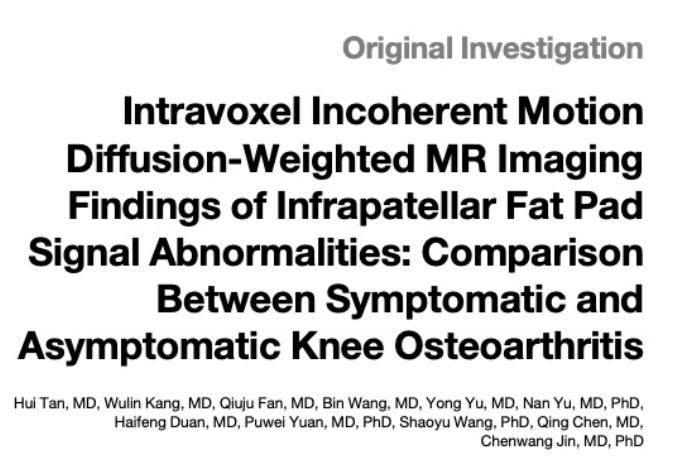 Original Investigation

Intravoxel Incoherent Motion Diffusion-Weighted MR Imaging Findings of Infrapatellar Fat Pad Signal Abnormalities: Comparison Between Symptomatic and Asymptomatic Knee Osteoarthritis

Hui Tan, MD, Wulin Kang, MD, Qiuju Fan, MD, Bin Wang, MD, Yong Yu, MD, Nan Yu, MD, PhD, Haifeng Duan, MD, Puwei Yuan, MD, PhD, Shaoyu Wang, PhD, Qing Chen, MD, Chenwang Jin, MD, PhD